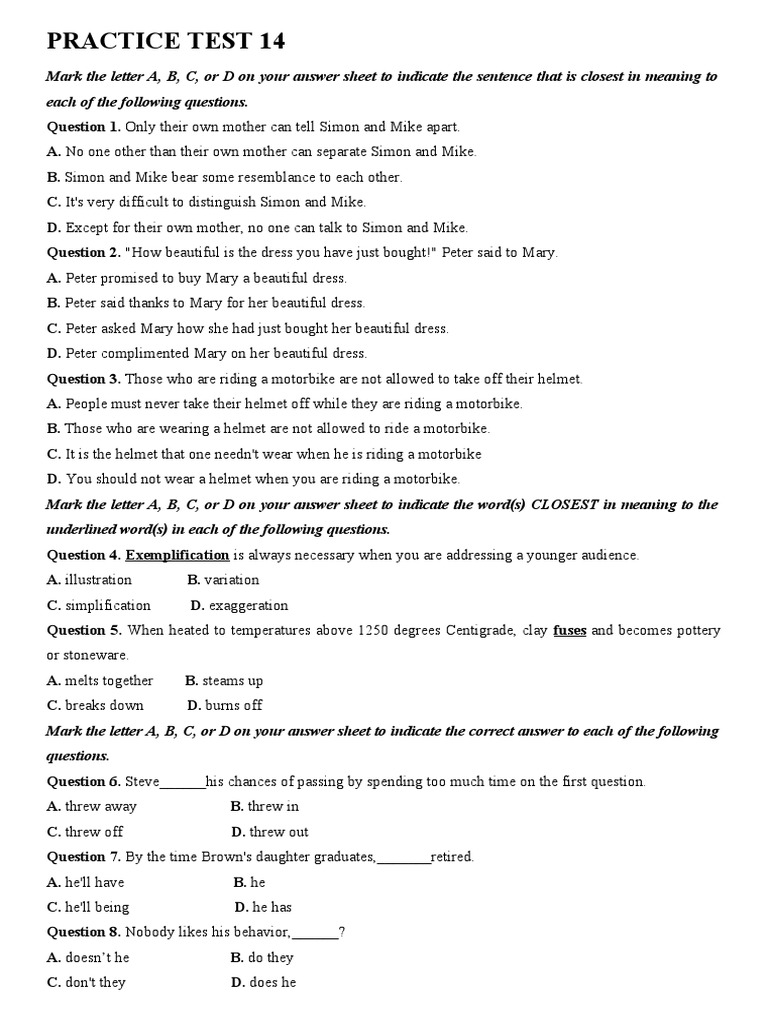 PRACTICE TEST 14

Mark the letter A, B, C, or D on your answer sheet to indicate the sentence that is closest in meaning to each of the following questions.

Question 1. Only their own mother can tell Simon and Mike apart.
A. No one other than their own mother can separate Simon and Mike.
B. Simon and Mike bear some resemblance to each other.
C. It's very difficult to distinguish Simon and Mike.
D. Except for their own mother, no one can talk to Simon and Mike.

Question 2. "How beautiful is the dress you have just bought!" Peter said to Mary.
A. Peter promised to buy Mary a beautiful dress.
B. Peter said thanks to Mary for her beautiful dress.
C. Peter asked Mary how she had just bought her beautiful dress.
D. Peter complimented Mary on her beautiful dress.

Question 3. Those who are riding a motorbike are not allowed to take off their helmet.
A. People must never take their helmet off while they are riding a motorbike.
B. Those who are wearing a helmet are not allowed to ride a motorbike.
C. It is the helmet that one needn't wear when he is riding a motorbike
D. You should not wear a helmet when you are riding a motorbike.

Mark the letter A, B, C, or D on your answer sheet to indicate the word(s) CLOSEST in meaning to the underlined word(s) in each of the following questions.

Question 4. Exemplification is always necessary when you are addressing a younger audience.
A. illustration B. variation
C. simplification D. exaggeration

Question 5. When heated to temperatures above 1250 degrees Centigrade, clay fuses and becomes pottery or stoneware.
A. melts together B. steams up
C. breaks down D. burns off

Mark the letter A, B, C, or D on your answer sheet to indicate the correct answer to each of the following questions.

Question 6. Steve______his chances of passing by spending too much time on the first question.
A. threw away B. threw in
C. threw off D. threw out

Question 7. By the time Brown's daughter graduates,________retired.
A. he'll have B. he
C. he'll being D. he has

Question 8. Nobody likes his behavior,_______?
A. doesn't he B. do they
C. don't they D. does he